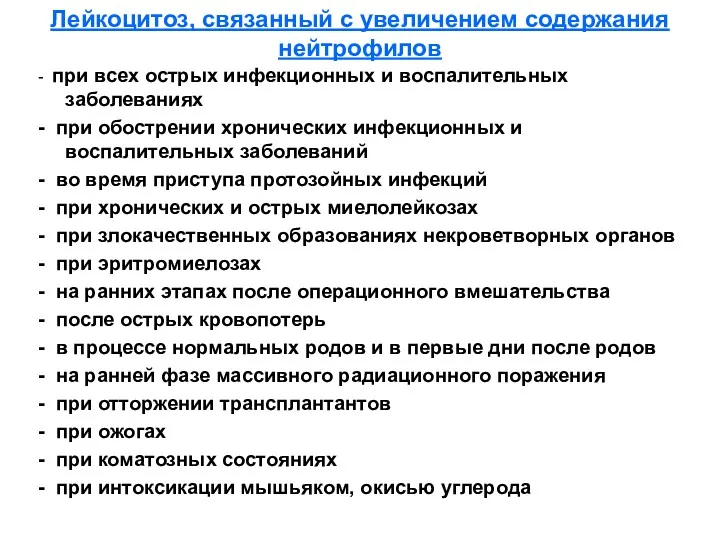 Лейкоцитоз, связанный с увеличением содержания нейтрофилов

- при всех острых инфекционных и воспалительных заболеваниях
- при обострении хронических инфекционных и воспалительных заболеваний
- во время приступа протозойных инфекций
- при хронических и острых миелолейкозах
- при злокачественных образованиях некроветворных органов
- при эритромиелозах
- на ранних этапах после операционного вмешательства
- после острых кровопотерь
- в процессе нормальных родов и в первые дни после родов
- на ранней фазе массивного радиационного поражения
- при отторжении трансплантантов
- при ожогах
- при коматозных состояниях
- при интоксикации мышьяком, окисью углерода